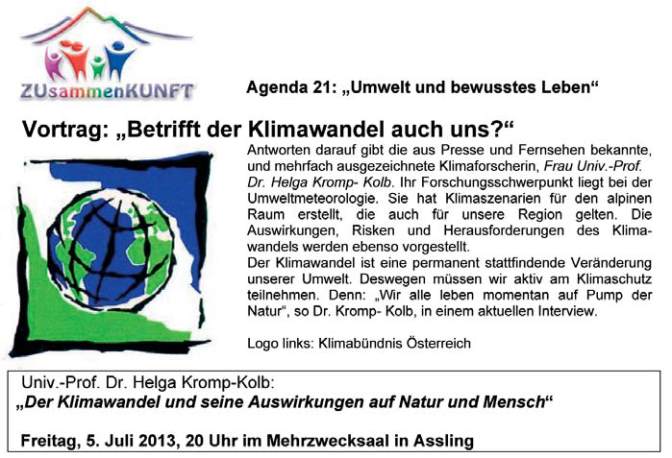 ZUsammenKUNFT

Agenda 21: „Umwelt und bewusstes Leben“

Vortrag: „Betrifft der Klimawandel auch uns?“

Antworten darauf gibt die aus Presse und Fernsehen bekannte, und mehrfach ausgezeichnete Klimaforscherin, Frau Univ.-Prof. Dr. Helga Kromp- Kolb. Ihr Forschungsschwerpunkt liegt bei der Umweltmeteorologie. Sie hat Klimaszenarien für den alpinen Raum erstellt, die auch für unsere Region gelten. Die Auswirkungen, Risken und Herausforderungen des Klimawandels werden ebenso vorgestellt.

Der Klimawandel ist eine permanent stattfindende Veränderung unserer Umwelt. Deswegen müssen wir aktiv am Klimaschutz teilnehmen. Denn: „Wir alle leben momentan auf Pump der Natur", so Dr. Kromp- Kolb, in einem aktuellen Interview.

Logo links: Klimabündnis Österreich

Univ.-Prof. Dr. Helga Kromp-Kolb:
„Der Klimawandel und seine Auswirkungen auf Natur und Mensch“

Freitag, 5. Juli 2013, 20 Uhr im Mehrzwecksaal in Assling